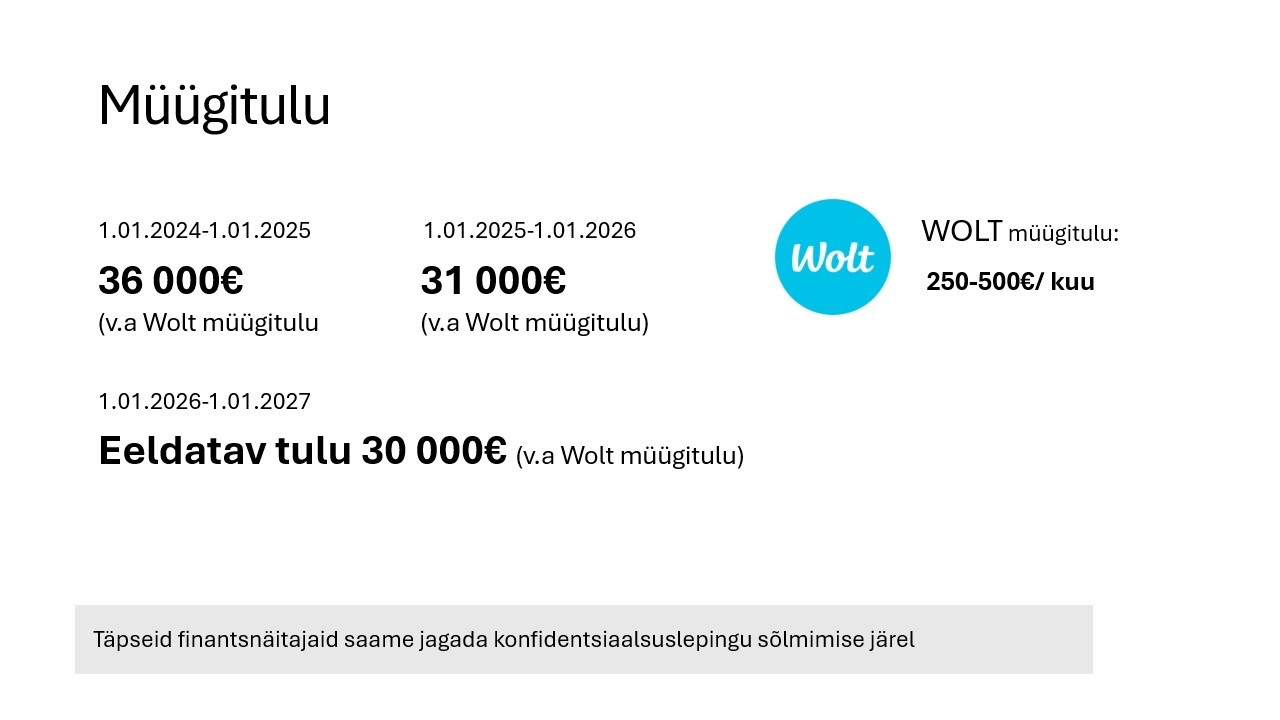 Müügitulu

1.01.2024-1.01.2025

36 000€

(v.a Wolt müügitulu

1.01.2025-1.01.2026

31 000€

(v.a Wolt müügitulu)

Wolt

WOLT müügitulu:

250-500€/ kuu

1.01.2026-1.01.2027

Eeldatav tulu 30 000€ (v.a Wolt müügitulu)

Täpseid finantsnäitajaid saame jagada konfidentsiaalsuslepingu sõlmimise järel